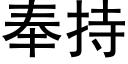 奉持